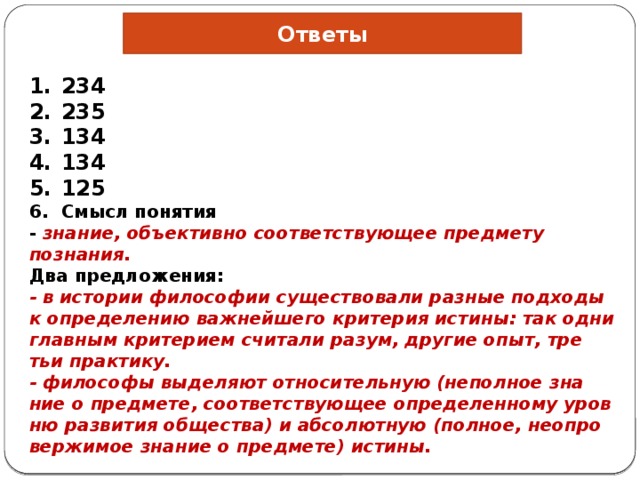 Ответы

1. 234
2. 235
3. 134
4. 134
5. 125
6. Смысл понятия
- знание, объективно соответствующее предмету познания.
Два предложения:
- в истории философии существовали разные подходы к определению важнейшего критерия истины: так одни главным критерием считали разум, другие опыт, тре тьи практику.
- философы выделяют относительную (неполное зна ние о предмете, соответствующее определенному уров ню развития общества) и абсолютную (полное, неопро вержимое знание о предмете) истины.